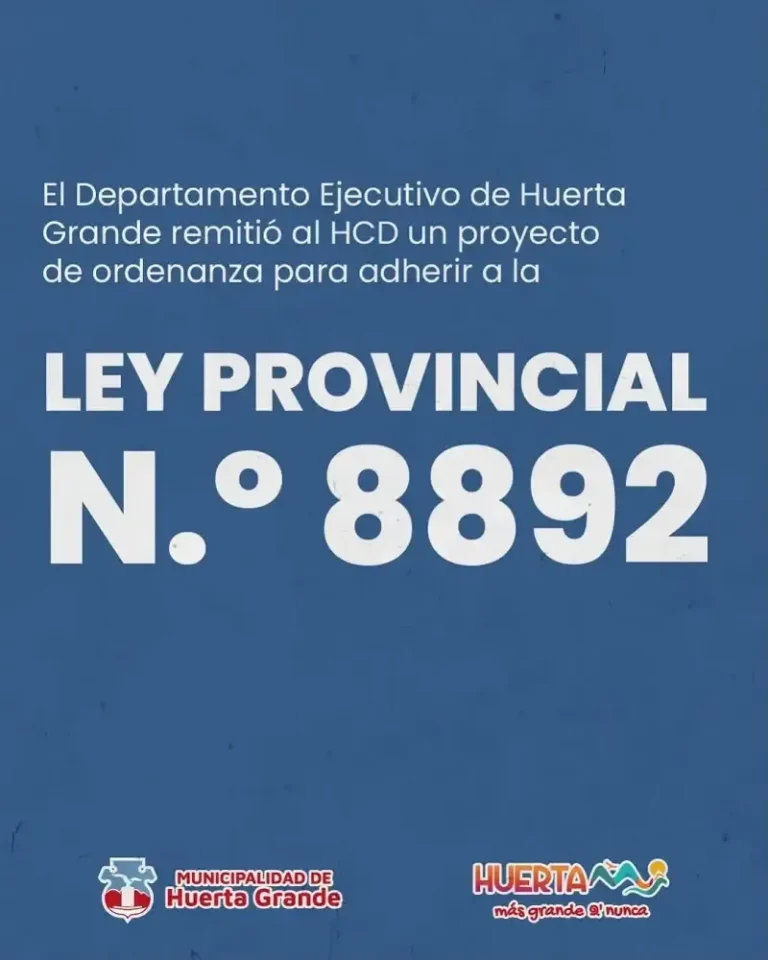 El Departamento Ejecutivo de Huerta Grande remitió al HCD un proyecto de ordenanza para adherir a la

LEY PROVINCIAL
N.º 8892

MUNICIPALIDAD DE
Huerta Grande

HUERTA
más grande q' nunca